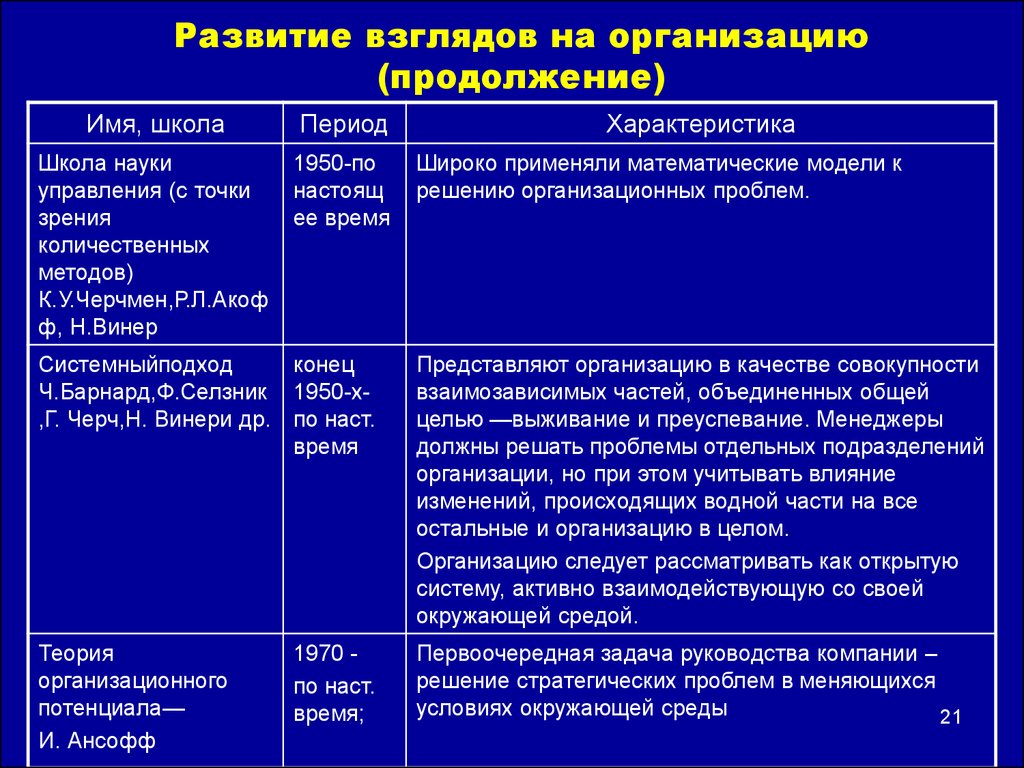 Развитие взглядов на организацию (продолжение)

| Имя, школа | Период | Характеристика |
|---|---|---|
| Школа науки управления (с точки зрения количественных методов) К.У.Черчмен,Р.Л.Акофф, Н.Винер | 1950-по настоящее время | Широко применяли математические модели к решению организационных проблем. |
| Системныйподход Ч.Барнард,Ф.Селзник ,Г. Черч,Н. Винери др. | конец 1950-х- по наст. время | Представляют организацию в качестве совокупности взаимозависимых частей, объединенных общей целью —выживание и преуспевание. Менеджеры должны решать проблемы отдельных подразделений организации, но при этом учитывать влияние изменений, происходящих водной части на все остальные и организацию в целом. Организацию следует рассматривать как открытую систему, активно взаимодействующую со своей окружающей средой. |
| Теория организационного потенциала— И. Ансофф | 1970 - по наст. время; | Первоочередная задача руководства компании – решение стратегических проблем в меняющихся условиях окружающей среды |

21